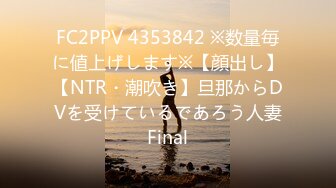 FC2PPV 4353842 ※数量毎に値上げします※【顔出し】【NTR・潮吹き】旦那からDVを受けているであろう人妻 Final